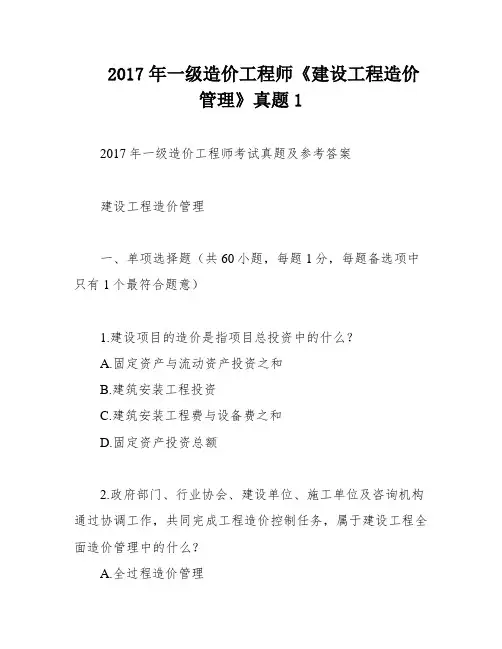 2017 年一级造价工程师《建设工程造价管理》真题 1

2017 年一级造价工程师考试真题及参考答案

建设工程造价管理

一、单项选择题（共 60 小题，每题 1 分，每题备选项中只有 1 个最符合题意）

1.建设项目的造价是指项目总投资中的什么？

A.固定资产与流动资产投资之和

B.建筑安装工程投资

C.建筑安装工程费与设备费之和

D.固定资产投资总额

2.政府部门、行业协会、建设单位、施工单位及咨询机构通过协调工作，共同完成工程造价控制任务，属于建设工程全面造价管理中的什么？

A.全过程造价管理